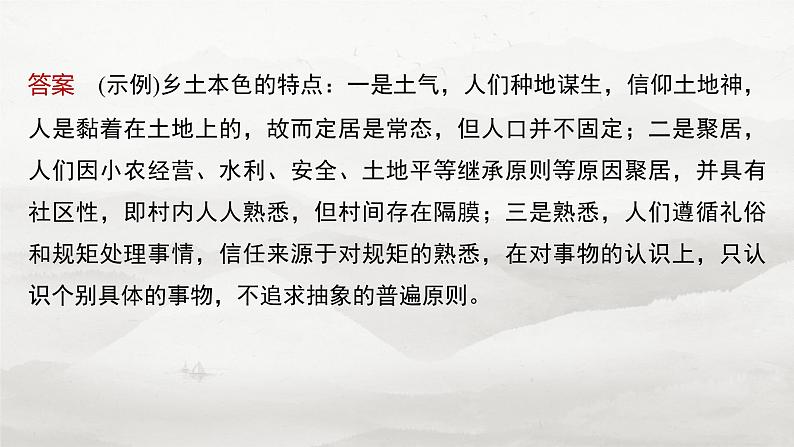 答案　(示例)乡土本色的特点：一是土气，人们种地谋生，信仰土地神，人是黏着在土地上的，故而定居是常态，但人口并不固定；二是聚居，人们因小农经营、水利、安全、土地平等继承原则等原因聚居，并具有社区性，即村内人人熟悉，但村间存在隔膜；三是熟悉，人们遵循礼俗和规矩处理事情，信任来源于对规矩的熟悉，在对事物的认识上，只认识个别具体的事物，不追求抽象的普遍原则。